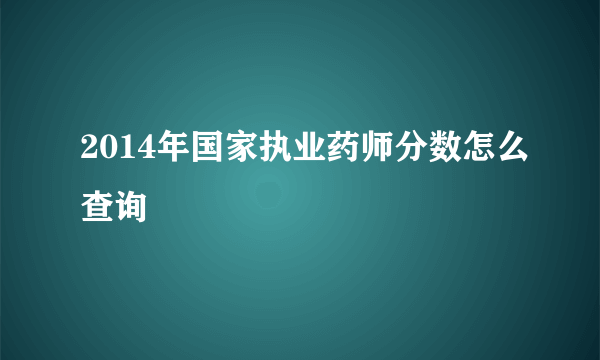 2014年国家执业药师分数怎么查询